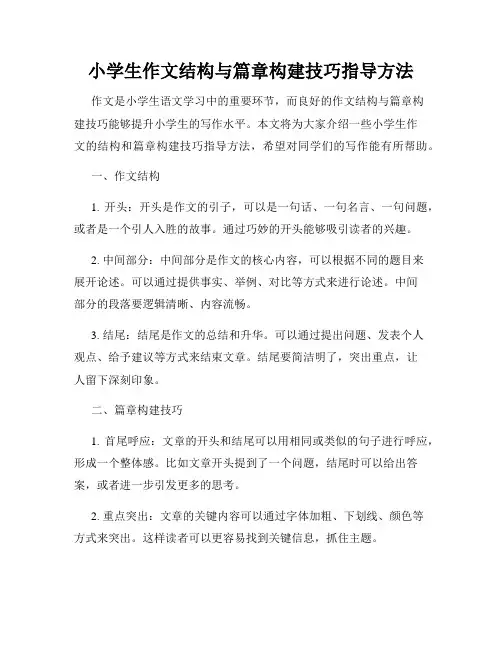 小学生作文结构与篇章构建技巧指导方法

作文是小学生语文学习中的重要环节，而良好的作文结构与篇章构建技巧能够提升小学生的写作水平。本文将为大家介绍一些小学生作文的结构和篇章构建技巧指导方法，希望对同学们的写作能有所帮助。

一、作文结构

1. 开头：开头是作文的引子，可以是一句话、一句名言、一句问题，或者是一个引人入胜的故事。通过巧妙的开头能够吸引读者的兴趣。

2. 中间部分：中间部分是作文的核心内容，可以根据不同的题目来展开论述。可以通过提供事实、举例、对比等方式来进行论述。中间部分的段落要逻辑清晰、内容流畅。

3. 结尾：结尾是作文的总结和升华。可以通过提出问题、发表个人观点、给予建议等方式来结束文章。结尾要简洁明了，突出重点，让人留下深刻印象。

二、篇章构建技巧

1. 首尾呼应：文章的开头和结尾可以用相同或类似的句子进行呼应，形成一个整体感。比如文章开头提到了一个问题，结尾时可以给出答案，或者进一步引发更多的思考。

2. 重点突出：文章的关键内容可以通过字体加粗、下划线、颜色等方式来突出。这样读者可以更容易找到关键信息，抓住主题。